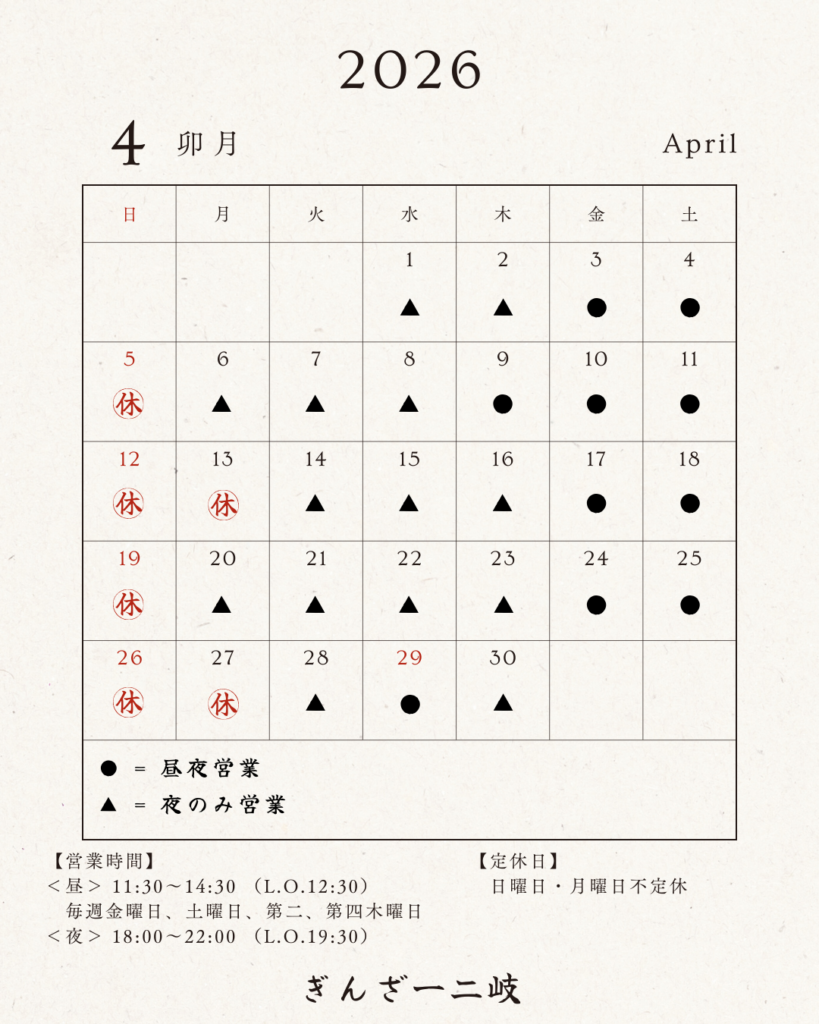 2026

4 卯月 April

| 日 | 月 | 火 | 水 | 木 | 金 | 土 |
|---|---|---|---|---|---|---|
| | | | 1 ▲ | 2 ▲ | 3 ● | 4 ● |
| 5 休 | 6 ▲ | 7 ▲ | 8 ▲ | 9 ● | 10 ● | 11 ● |
| 12 休 | 13 休 | 14 ▲ | 15 ▲ | 16 ▲ | 17 ● | 18 ● |
| 19 休 | 20 ▲ | 21 ▲ | 22 ▲ | 23 ▲ | 24 ● | 25 ● |
| 26 休 | 27 休 | 28 ▲ | 29 ● | 30 ▲ | | |

● = 昼夜営業
▲ = 夜のみ営業

【営業時間】
＜昼＞ 11:30〜14:30 （L.O.12:30）
毎週金曜日、土曜日、第二、第四木曜日
＜夜＞ 18:00〜22:00 （L.O.19:30）

【定休日】
日曜日・月曜日不定休

ぎんざ一二岐